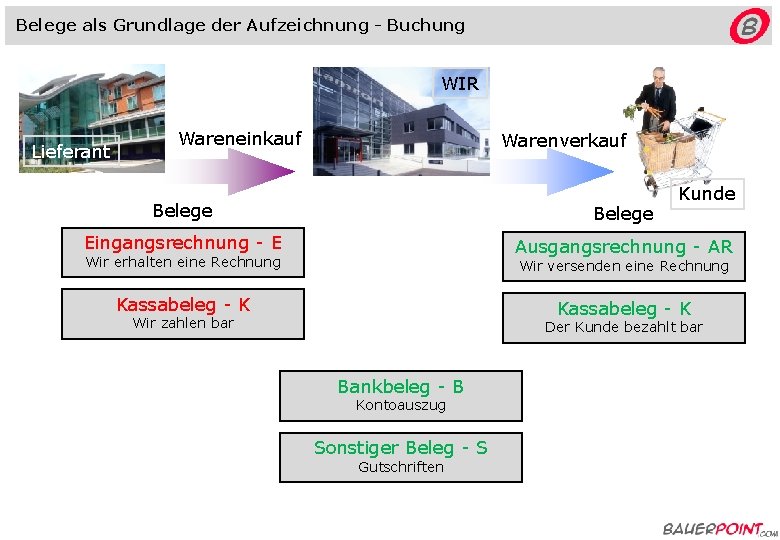 Belege als Grundlage der Aufzeichnung - Buchung

B

Lieferant

Wareneinkauf

WIR

Warenverkauf

Kunde

Belege

Eingangsrechnung - E
Wir erhalten eine Rechnung

Kassabeleg - K
Wir zahlen bar

Belege

Ausgangsrechnung - AR
Wir versenden eine Rechnung

Kassabeleg - K
Der Kunde bezahlt bar

Bankbeleg - B
Kontoauszug

Sonstiger Beleg - S
Gutschriften

BAUERPOINT.COM